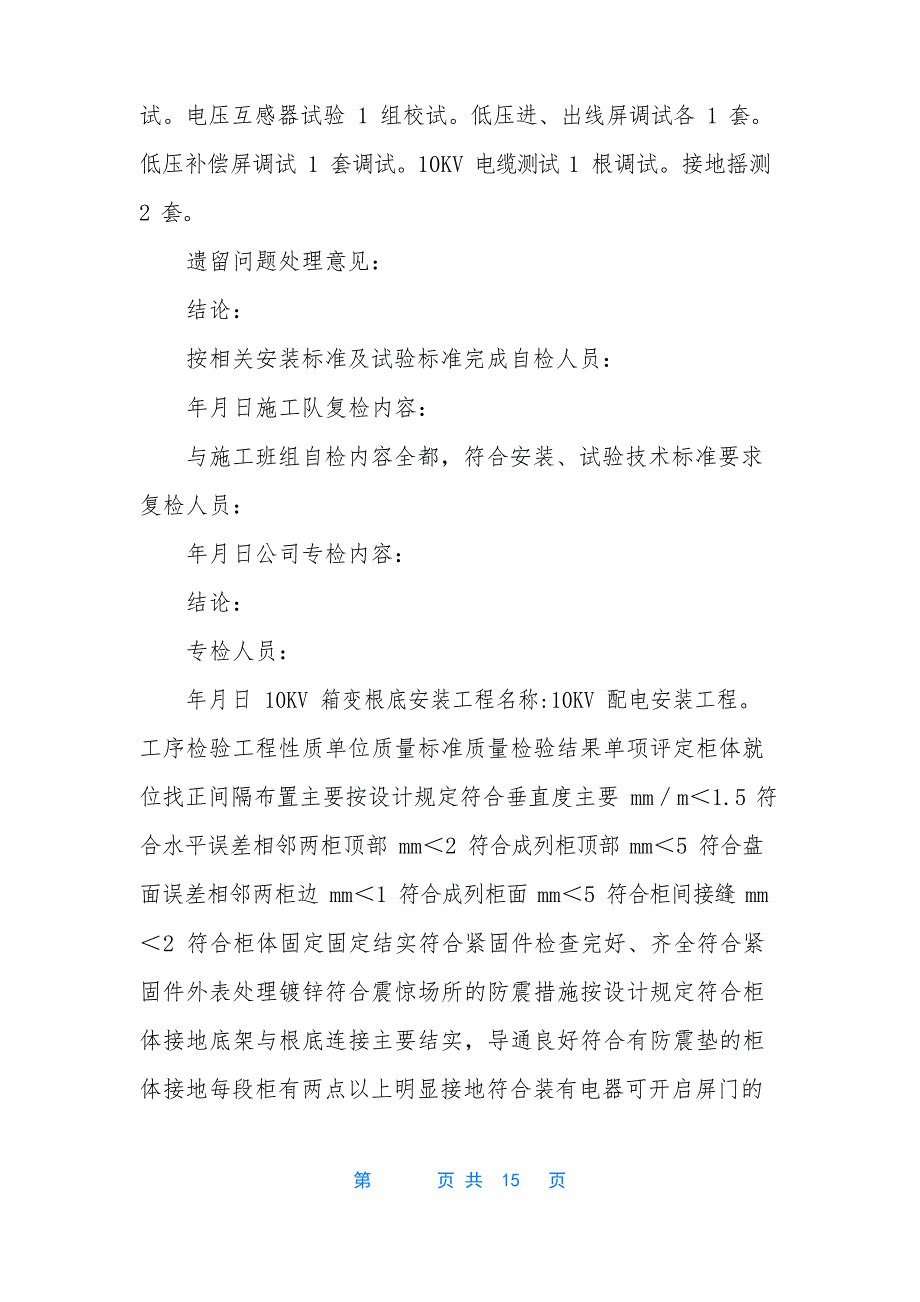 试。电压互感器试验 1 组校试。低压进、出线屏调试各 1 套。低压补偿屏调试 1 套调试。10KV 电缆测试 1 根调试。接地摇测 2 套。

遗留问题处理意见：

结论：

按相关安装标准及试验标准完成自检人员：

年月日施工队复检内容：

与施工班组自检内容全都，符合安装、试验技术标准要求复检人员：

年月日公司专检内容：

结论：

专检人员：

年月日 10KV 箱变根底安装工程名称:10KV 配电安装工程。工序检验工程性质单位质量标准质量检验结果单项评定柜体就位找正间隔布置主要按设计规定符合垂直度主要 mm／m＜1.5 符合水平误差相邻两柜顶部 mm＜2 符合成列柜顶部 mm＜5 符合盘面误差相邻两柜边 mm＜1 符合成列柜面 mm＜5 符合柜间接缝 mm＜2 符合柜体固定固定结实符合紧固件检查完好、齐全符合紧固件外表处理镀锌符合震惊场所的防震措施按设计规定符合柜体接地底架与根底连接主要结实，导通良好符合有防震垫的柜体接地每段柜有两点以上明显接地符合装有电器可开启屏门的

第 页 共 15 页